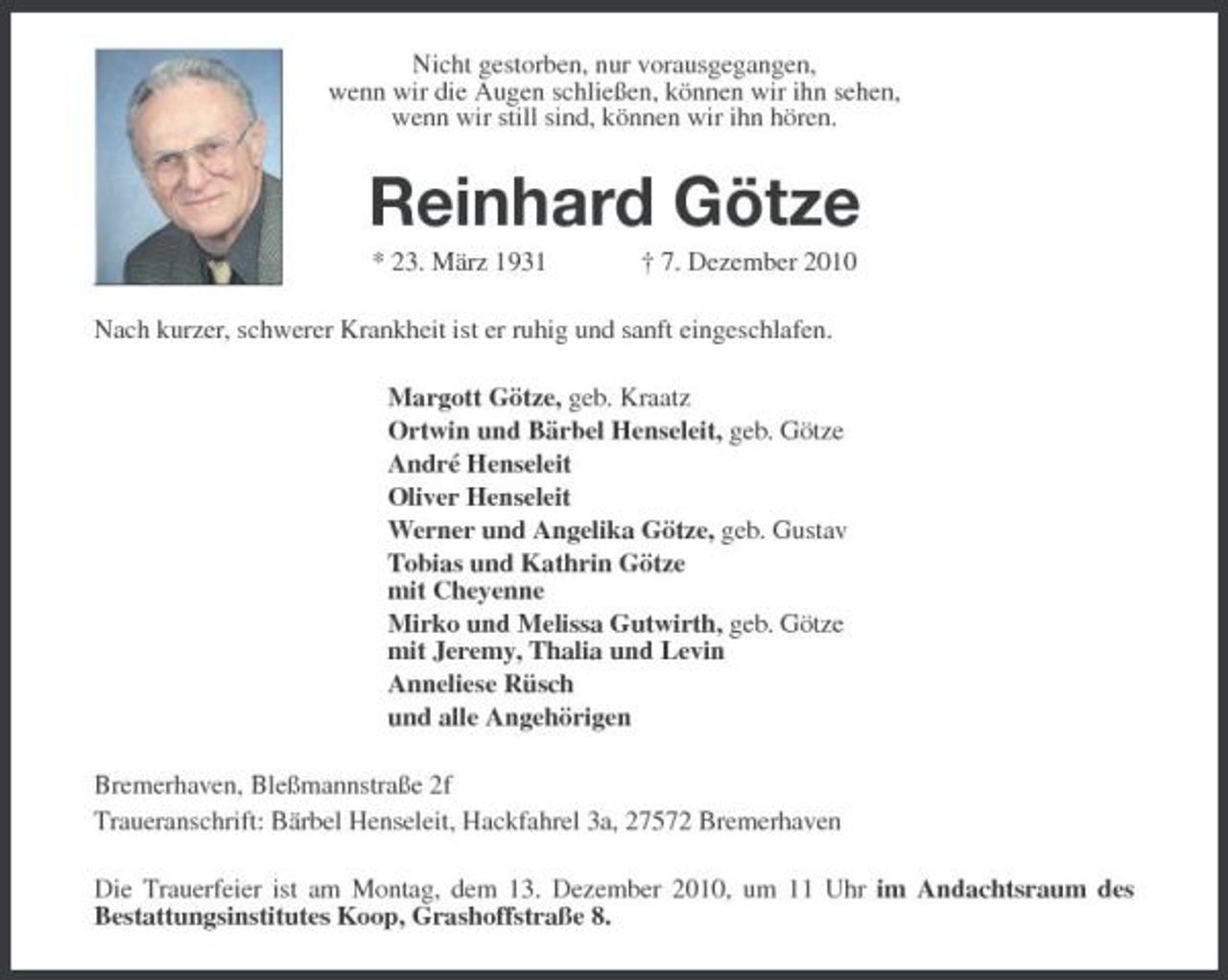 Nicht gestorben, nur vorausgegangen,
wenn wir die Augen schließen, können wir ihn sehen,
wenn wir still sind, können wir ihn hören.

Reinhard Götze

* 23. März 1931 † 7. Dezember 2010

Nach kurzer, schwerer Krankheit ist er ruhig und sanft eingeschlafen.

Margott Götze, geb. Kraatz
Ortwin und Bärbel Henseleit, geb. Götze
André Henseleit
Oliver Henseleit
Werner und Angelika Götze, geb. Gustav
Tobias und Kathrin Götze
mit Cheyenne
Mirko und Melissa Gutwirth, geb. Götze
mit Jeremy, Thalia und Levin
Anneliese Rüsch
und alle Angehörigen

Bremerhaven, Bleßmannstraße 2f
Traueranschrift: Bärbel Henseleit, Hackfahrel 3a, 27572 Bremerhaven

Die Trauerfeier ist am Montag, dem 13. Dezember 2010, um 11 Uhr im Andachtsraum des Bestattungsinstitutes Koop, Grashoffstraße 8.